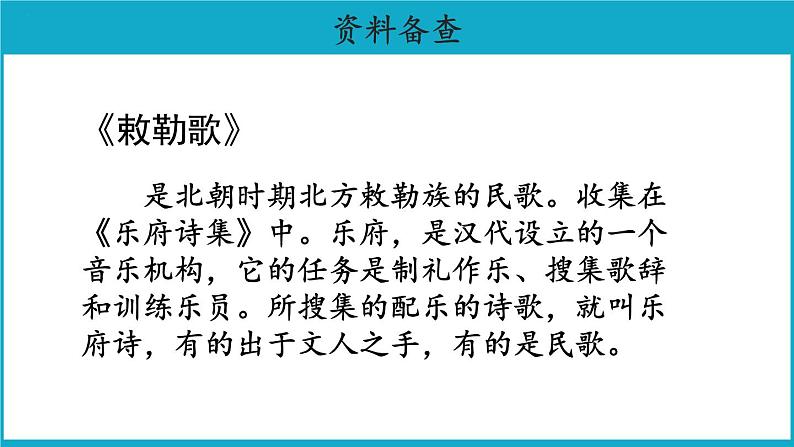 资料备查

《敕勒歌》

是北朝时期北方敕勒族的民歌。收集在《乐府诗集》中。乐府，是汉代设立的一个音乐机构，它的任务是制礼作乐、搜集歌辞和训练乐员。所搜集的配乐的诗歌，就叫乐府诗，有的出于文人之手，有的是民歌。